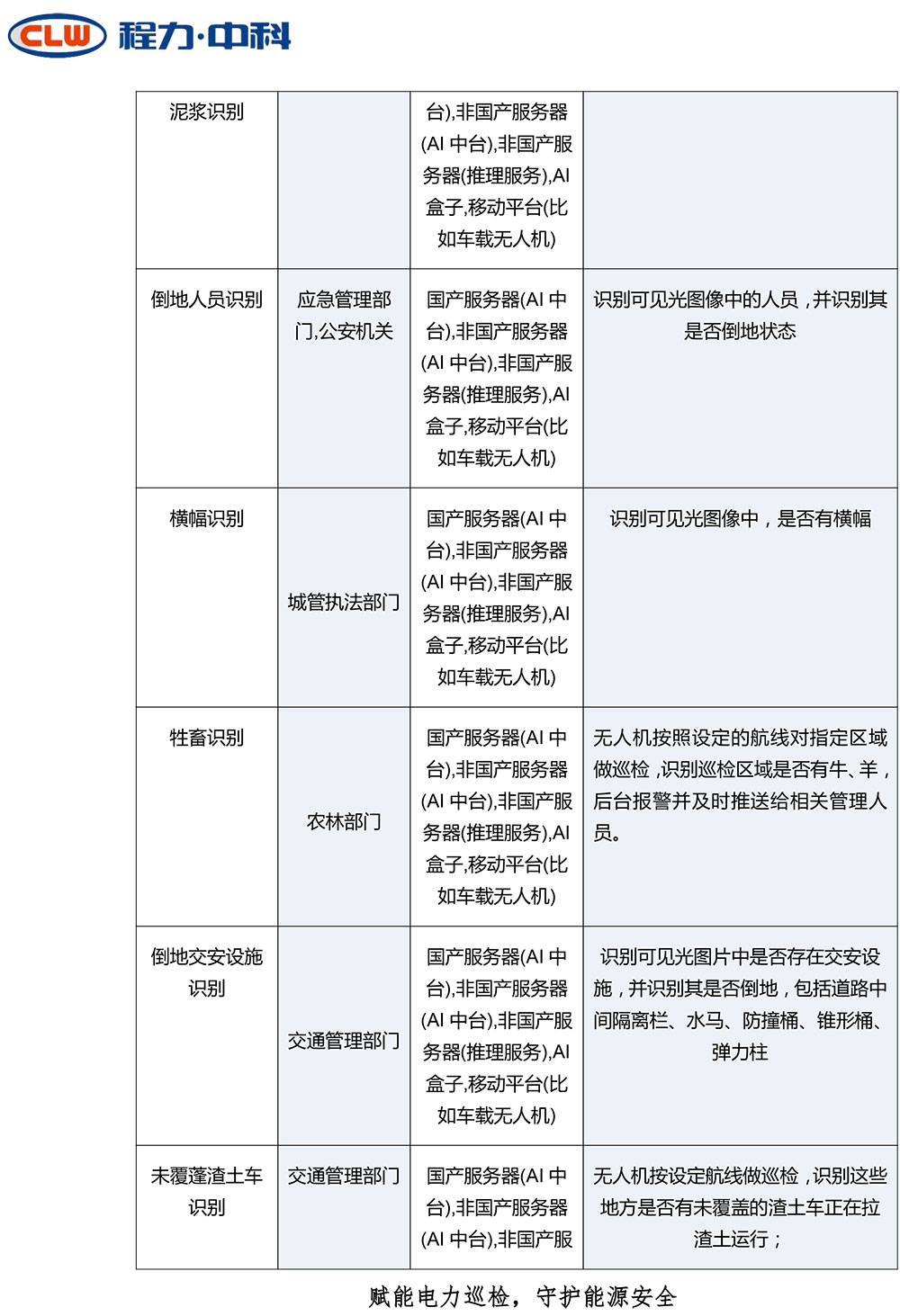 CLW 程力·中科

| 泥浆识别 | | 台),非国产服务器(AI 中台),非国产服务器(推理服务),AI 盒子,移动平台(比如车载无人机) | |
|---|---|---|---|
| 倒地人员识别 | 应急管理部门,公安机关 | 国产服务器(AI 中台),非国产服务器(AI 中台),非国产服务器(推理服务),AI 盒子,移动平台(比如车载无人机) | 识别可见光图像中的人员，并识别其是否倒地状态 |
| 横幅识别 | 城管执法部门 | 国产服务器(AI 中台),非国产服务器(AI 中台),非国产服务器(推理服务),AI 盒子,移动平台(比如车载无人机) | 识别可见光图像中，是否有横幅 |
| 牲畜识别 | 农林部门 | 国产服务器(AI 中台),非国产服务器(AI 中台),非国产服务器(推理服务),AI 盒子,移动平台(比如车载无人机) | 无人机按照设定的航线对指定区域做巡检，识别巡检区域是否有牛、羊，后台报警并及时推送给相关管理人员。 |
| 倒地交安设施识别 | 交通管理部门 | 国产服务器(AI 中台),非国产服务器(AI 中台),非国产服务器(推理服务),AI 盒子,移动平台(比如车载无人机) | 识别可见光图片中是否存在交安设施，并识别其是否倒地，包括道路中间隔离栏、水马、防撞桶、锥形桶、弹力柱 |
| 未覆蓬渣土车识别 | 交通管理部门 | 国产服务器(AI 中台),非国产服务器(AI 中台),非国产服 | 无人机按设定航线做巡检，识别这些地方是否有未覆盖的渣土车正在拉渣土运行； |

赋能电力巡检，守护能源安全